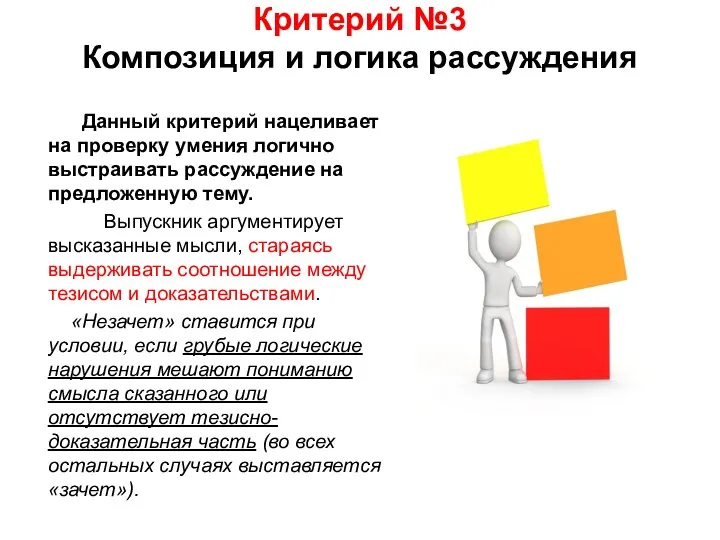 Критерий №3
Композиция и логика рассуждения

Данный критерий нацеливает на проверку умения логично выстраивать рассуждение на предложенную тему.

Выпускник аргументирует высказанные мысли, стараясь выдерживать соотношение между тезисом и доказательствами.

«Незачет» ставится при условии, если грубые логические нарушения мешают пониманию смысла сказанного или отсутствует тезисно-доказательная часть (во всех остальных случаях выставляется «зачет»).